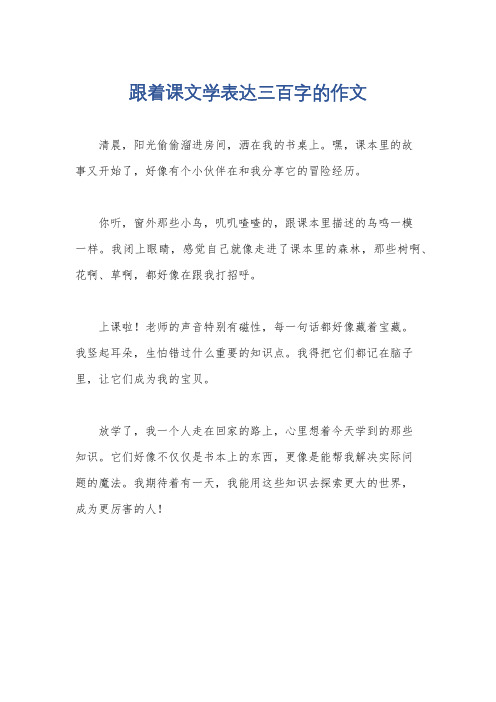 跟着课文学表达三百字的作文

清晨，阳光偷偷溜进房间，洒在我的书桌上。嘿，课本里的故事又开始了，好像有个小伙伴在和我分享它的冒险经历。

你听，窗外那些小鸟，叽叽喳喳的，跟课本里描述的鸟鸣一模一样。我闭上眼睛，感觉自己就像走进了课本里的森林，那些树啊、花啊、草啊，都好像在跟我打招呼。

上课啦！老师的声音特别有磁性，每一句话都好像藏着宝藏。我竖起耳朵，生怕错过什么重要的知识点。我得把它们都记在脑子里，让它们成为我的宝贝。

放学了，我一个人走在回家的路上，心里想着今天学到的那些知识。它们好像不仅仅是书本上的东西，更像是能帮我解决实际问题的魔法。我期待着有一天，我能用这些知识去探索更大的世界，成为更厉害的人！